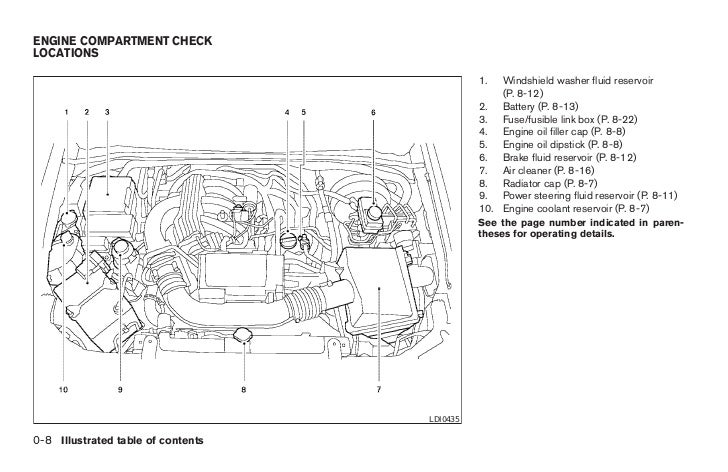 ENGINE COMPARTMENT CHECK LOCATIONS

1 2 3 4 5 6

10 9 8 7

LDI0435

1. Windshield washer fluid reservoir (P. 8-12)
2. Battery (P. 8-13)
3. Fuse/fusible link box (P. 8-22)
4. Engine oil filler cap (P. 8-8)
5. Engine oil dipstick (P. 8-8)
6. Brake fluid reservoir (P. 8-12)
7. Air cleaner (P. 8-16)
8. Radiator cap (P. 8-7)
9. Power steering fluid reservoir (P. 8-11)
10. Engine coolant reservoir (P. 8-7)

See the page number indicated in parentheses for operating details.

0-8 Illustrated table of contents